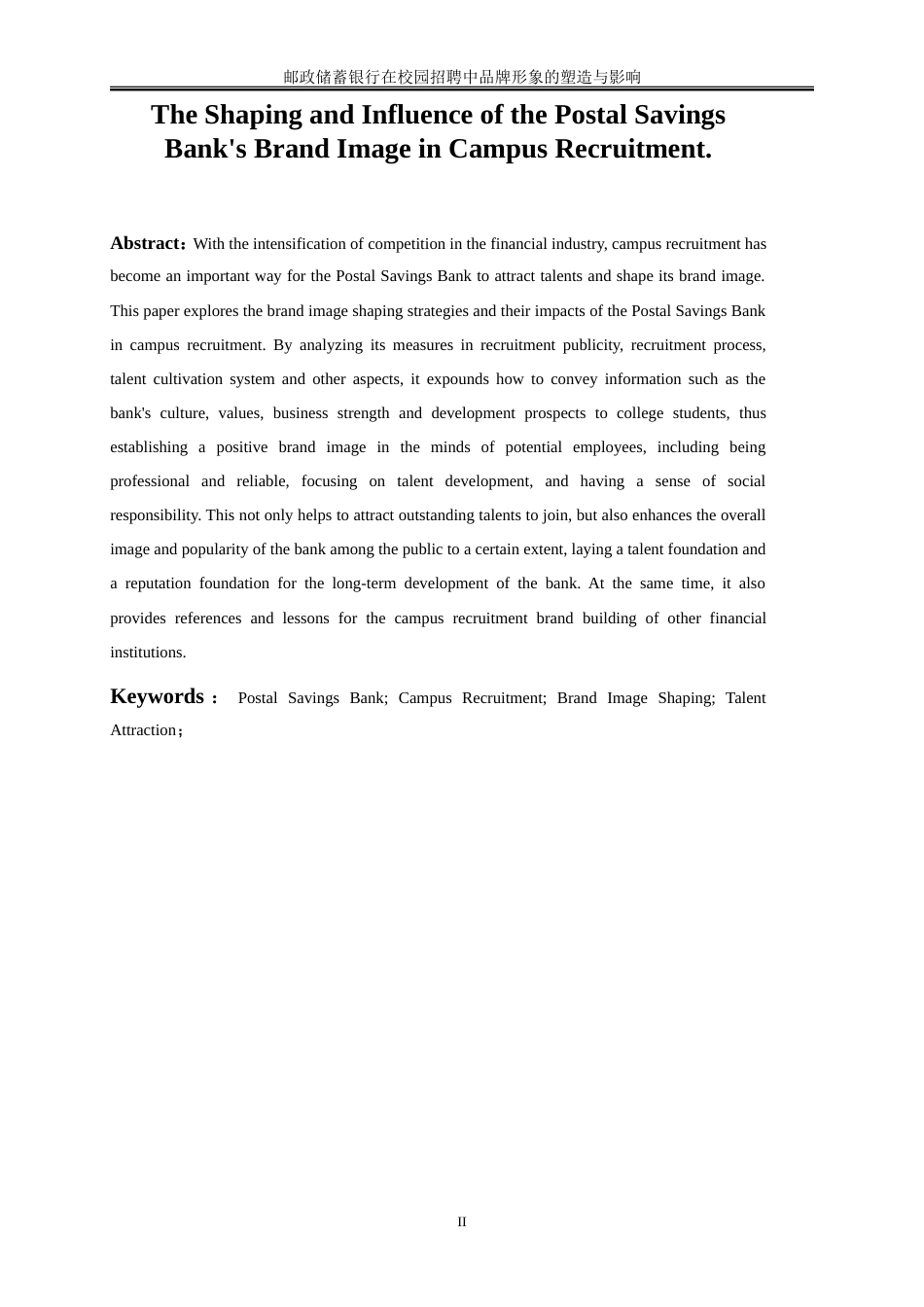 邮政储蓄银行在校园招聘中品牌形象的塑造与影响

The Shaping and Influence of the Postal Savings Bank's Brand Image in Campus Recruitment.

Abstract：With the intensification of competition in the financial industry, campus recruitment has become an important way for the Postal Savings Bank to attract talents and shape its brand image. This paper explores the brand image shaping strategies and their impacts of the Postal Savings Bank in campus recruitment. By analyzing its measures in recruitment publicity, recruitment process, talent cultivation system and other aspects, it expounds how to convey information such as the bank's culture, values, business strength and development prospects to college students, thus establishing a positive brand image in the minds of potential employees, including being professional and reliable, focusing on talent development, and having a sense of social responsibility. This not only helps to attract outstanding talents to join, but also enhances the overall image and popularity of the bank among the public to a certain extent, laying a talent foundation and a reputation foundation for the long-term development of the bank. At the same time, it also provides references and lessons for the campus recruitment brand building of other financial institutions.

Keywords： Postal Savings Bank; Campus Recruitment; Brand Image Shaping; Talent Attraction；

II